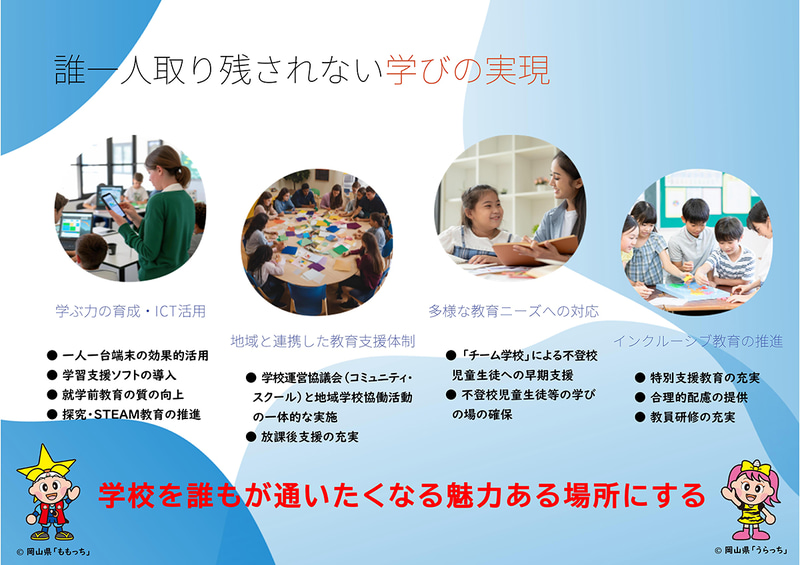 誰一人取り残されない学びの実現

学ぶ力の育成・ICT活用

● 一人一台端末の効果的活用
● 学習支援ソフトの導入
● 就学前教育の質の向上
● 探究・STEAM教育の推進

地域と連携した教育支援体制

● 学校運営協議会（コミュニティ・スクール）と地域学校協働活動の一体的な実施
● 放課後支援の充実

多様な教育ニーズへの対応

● 「チーム学校」による不登校児童生徒への早期支援
● 不登校児童生徒等の学びの場の確保

インクルーシブ教育の推進

● 特別支援教育の充実
● 合理的配慮の提供
● 教員研修の充実

学校を誰もが通いたくなる魅力ある場所にする

© 岡山県「ももっち」

© 岡山県「うらっち」